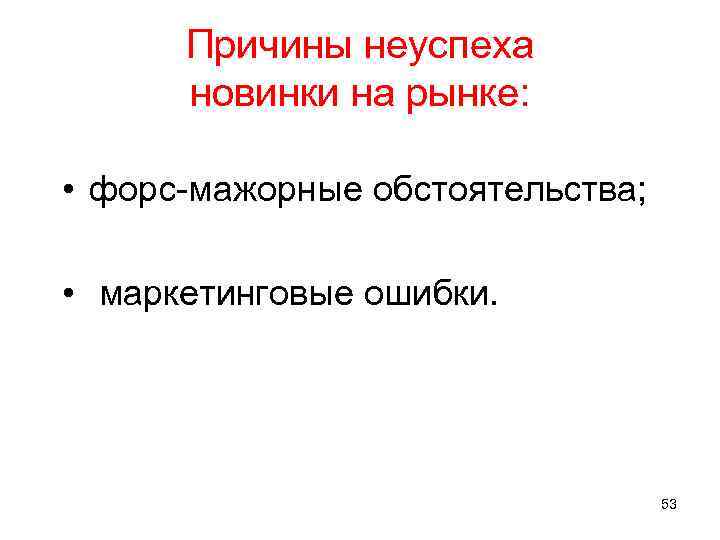 Причины неуспеха новинки на рынке:

• форс-мажорные обстоятельства;

• маркетинговые ошибки.

53